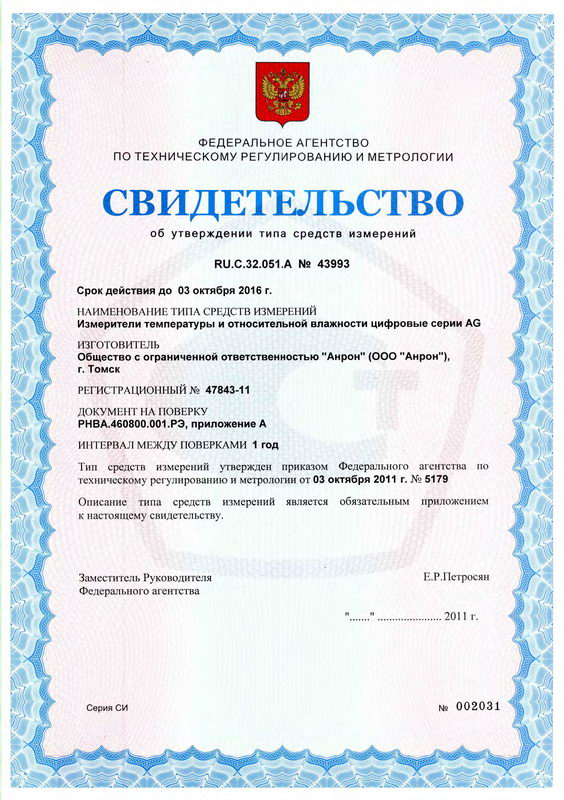 ФЕДЕРАЛЬНОЕ АГЕНТСТВО
ПО ТЕХНИЧЕСКОМУ РЕГУЛИРОВАНИЮ И МЕТРОЛОГИИ

СВИДЕТЕЛЬСТВО

об утверждении типа средств измерений

RU.C.32.051.A № 43993

Срок действия до 03 октября 2016 г.

НАИМЕНОВАНИЕ ТИПА СРЕДСТВ ИЗМЕРЕНИЙ
Измерители температуры и относительной влажности цифровые серии AG

ИЗГОТОВИТЕЛЬ
Общество с ограниченной ответственностью "Анрон" (ООО "Анрон"), г. Томск

РЕГИСТРАЦИОННЫЙ № 47843-11

ДОКУМЕНТ НА ПОВЕРКУ
РНВА.460800.001.РЭ, приложение А

ИНТЕРВАЛ МЕЖДУ ПОВЕРКАМИ 1 год

Тип средств измерений утвержден приказом Федерального агентства по техническому регулированию и метрологии от 03 октября 2011 г. № 5179

Описание типа средств измерений является обязательным приложением к настоящему свидетельству.

Заместитель Руководителя
Федерального агентства

Е.Р.Петросян

"......." ..................... 2011 г.

Серия СИ

№ 002031